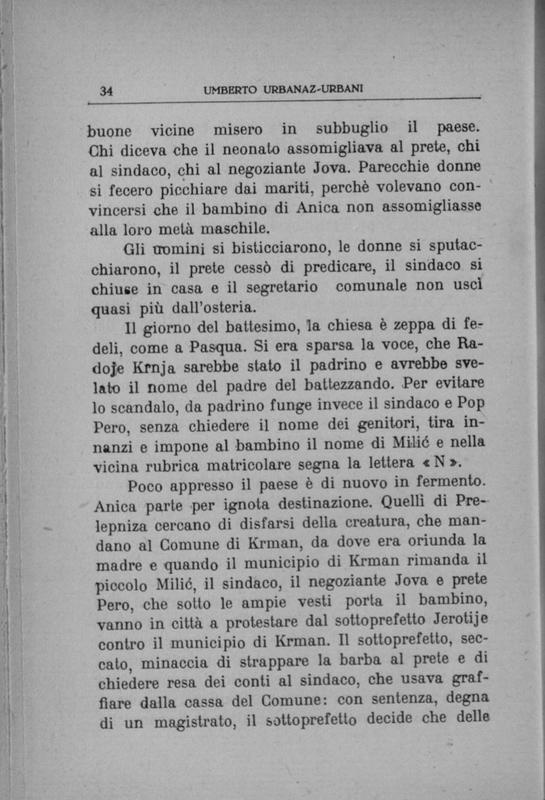 34 UMBERTO URBANAZ-URBANI

buone vicine misero in subbuglio il paese. Chi diceva che il neonato assomigliava al prete, chi al sindaco, chi al negoziante Jova. Parecchie donne si fecero picchiare dai mariti, perchè volevano convincersi che il bambino di Anica non assomigliasse alla loro metà maschile.

Gli uomini si bisticciarono, le donne si sputacchiarono, il prete cessò di predicare, il sindaco si chiuse in casa e il segretario comunale non uscì quasi più dall'osteria.

Il giorno del battesimo, la chiesa è zeppa di fedeli, come a Pasqua. Si era sparsa la voce, che Radoje Krnja sarebbe stato il padrino e avrebbe svelato il nome del padre del battezzando. Per evitare lo scandalo, da padrino funge invece il sindaco e Pop Pero, senza chiedere il nome dei genitori, tira innanzi e impone al bambino il nome di Milić e nella vicina rubrica matricolare segna la lettera « N ».

Poco appresso il paese è di nuovo in fermento. Anica parte per ignota destinazione. Quelli di Prelepniza cercano di disfarsi della creatura, che mandano al Comune di Krman, da dove era oriunda la madre e quando il municipio di Krman rimanda il piccolo Milić, il sindaco, il negoziante Jova e prete Pero, che sotto le ampie vesti porta il bambino, vanno in città a protestare dal sottoprefetto Jerotije contro il municipio di Krman. Il sottoprefetto, seccato, minaccia di strappare la barba al prete e di chiedere resa dei conti al sindaco, che usava graffiare dalla cassa del Comune: con sentenza, degna di un magistrato, il sottoprefetto decide che delle